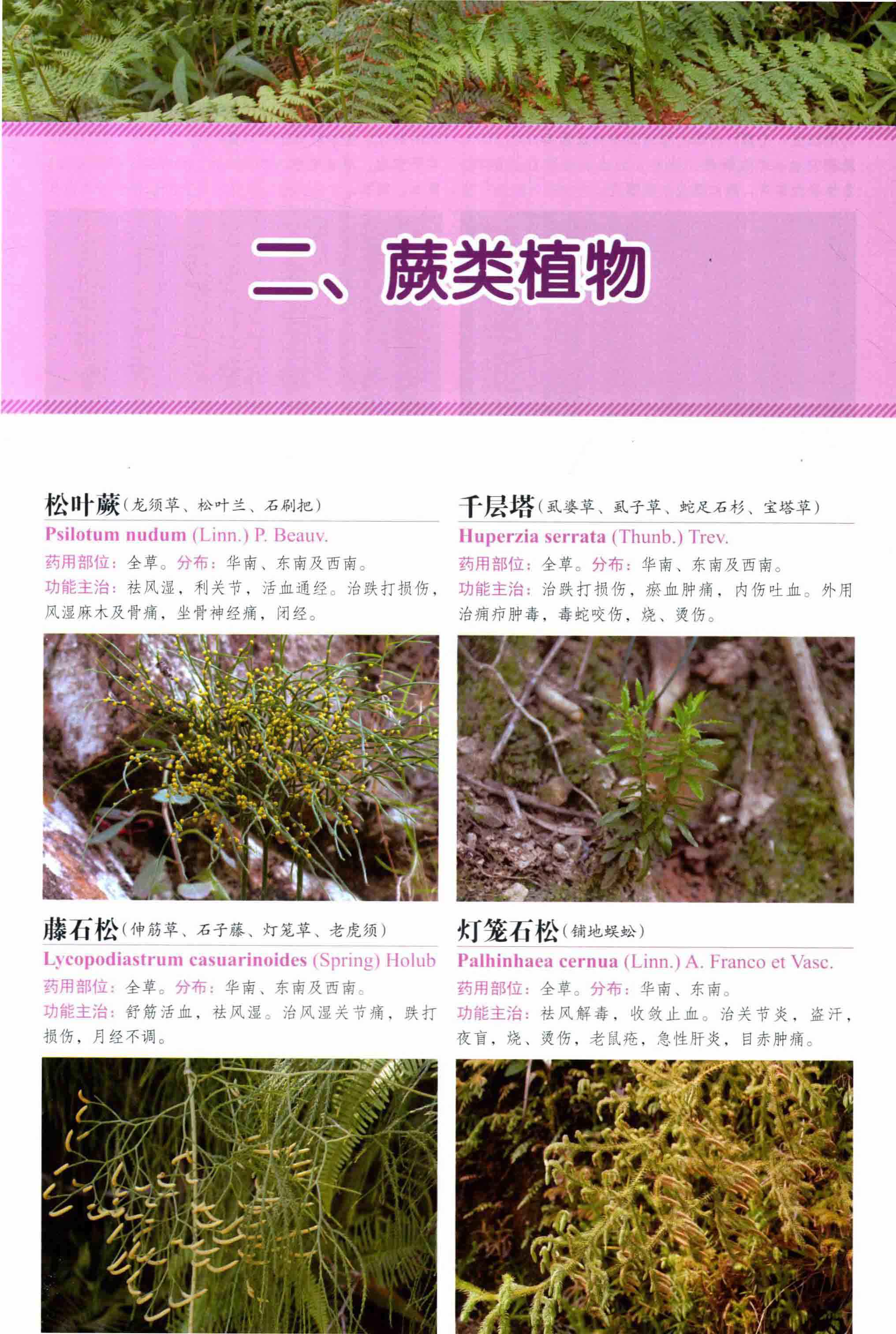 二、蕨类植物

松叶蕨(龙须草、松叶兰、石刷把)
Psilotum nudum (Linn.) P. Beauv.
药用部位：全草。分布：华南、东南及西南。
功能主治：祛风湿，利关节，活血通经。治跌打损伤，风湿麻木及骨痛，坐骨神经痛，闭经。

千层塔(虱婆草、虱子草、蛇足石杉、宝塔草)
Huperzia serrata (Thunb.) Trev.
药用部位：全草。分布：华南、东南及西南。
功能主治：治跌打损伤，瘀血肿痛，内伤吐血。外用治痈疖肿毒，毒蛇咬伤，烧、烫伤。

藤石松(伸筋草、石子藤、灯笼草、老虎须)
Lycopodiastrum casuarinoides (Spring) Holub
药用部位：全草。分布：华南、东南及西南。
功能主治：舒筋活血，祛风湿。治风湿关节痛，跌打损伤，月经不调。

灯笼石松(铺地蜈蚣)
Palhinhaea cernua (Linn.) A. Franco et Vasc.
药用部位：全草。分布：华南、东南。
功能主治：祛风解毒，收敛止血。治关节炎，盗汗，夜盲，烧、烫伤，老鼠疮，急性肝炎，目赤肿痛。